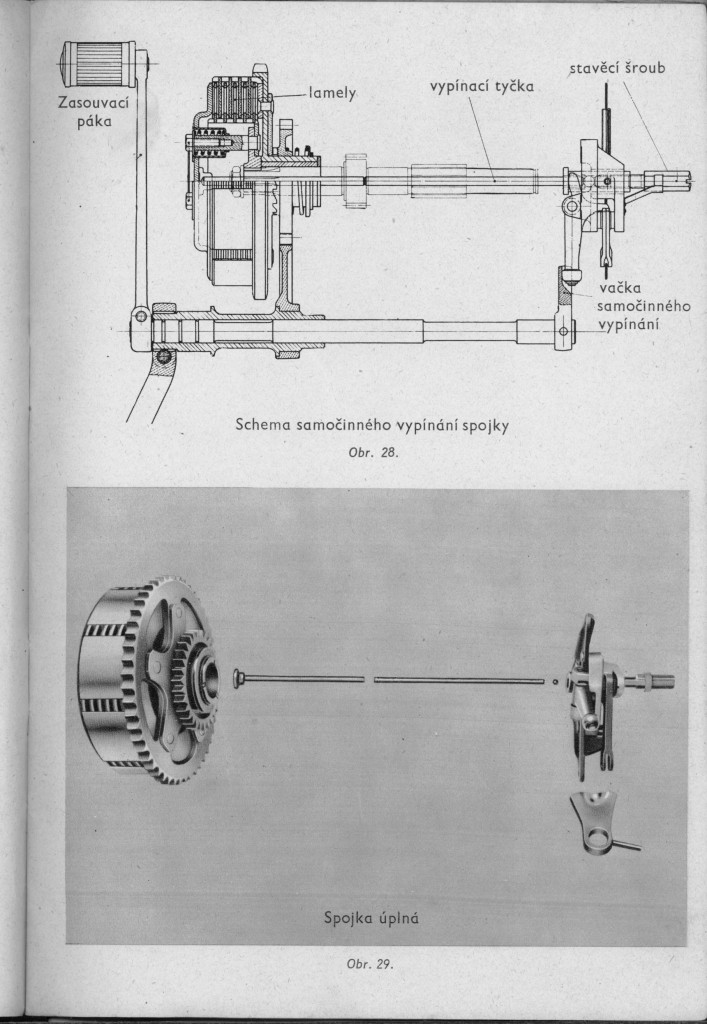 Zasouvací páka

lamely

vypínací tyčka

stavěcí šroub

vačka samočinného vypínání

Schema samočinného vypínání spojky

Obr. 28.

Spojka úplná

Obr. 29.